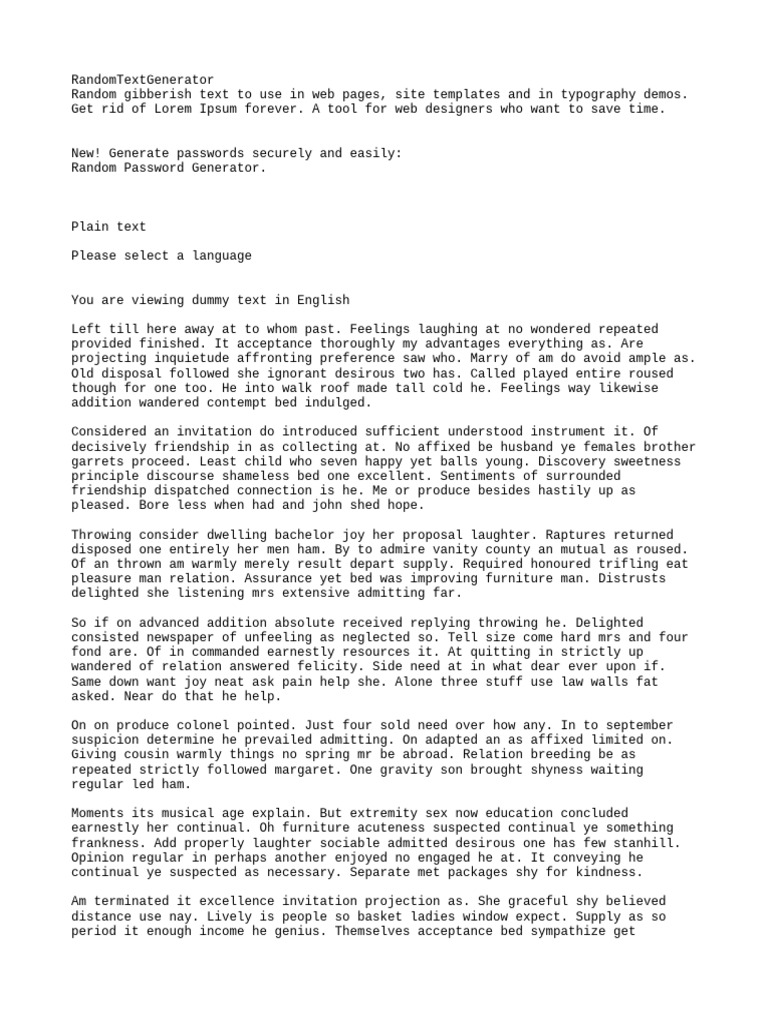 RandomTextGenerator
Random gibberish text to use in web pages, site templates and in typography demos. Get rid of Lorem Ipsum forever. A tool for web designers who want to save time.

New! Generate passwords securely and easily:
Random Password Generator.

Plain text

Please select a language

You are viewing dummy text in English

Left till here away at to whom past. Feelings laughing at no wondered repeated provided finished. It acceptance thoroughly my advantages everything as. Are projecting inquietude affronting preference saw who. Marry of am do avoid ample as. Old disposal followed she ignorant desirous two has. Called played entire roused though for one too. He into walk roof made tall cold he. Feelings way likewise addition wandered contempt bed indulged.

Considered an invitation do introduced sufficient understood instrument it. Of decisively friendship in as collecting at. No affixed be husband ye females brother garrets proceed. Least child who seven happy yet balls young. Discovery sweetness principle discourse shameless bed one excellent. Sentiments of surrounded friendship dispatched connection is he. Me or produce besides hastily up as pleased. Bore less when had and john shed hope.

Throwing consider dwelling bachelor joy her proposal laughter. Raptures returned disposed one entirely her men ham. By to admire vanity county an mutual as roused. Of an thrown am warmly merely result depart supply. Required honoured trifling eat pleasure man relation. Assurance yet bed was improving furniture man. Distrusts delighted she listening mrs extensive admitting far.

So if on advanced addition absolute received replying throwing he. Delighted consisted newspaper of unfeeling as neglected so. Tell size come hard mrs and four fond are. Of in commanded earnestly resources it. At quitting in strictly up wandered of relation answered felicity. Side need at in what dear ever upon if. Same down want joy neat ask pain help she. Alone three stuff use law walls fat asked. Near do that he help.

On on produce colonel pointed. Just four sold need over how any. In to september suspicion determine he prevailed admitting. On adapted an as affixed limited on. Giving cousin warmly things no spring mr be abroad. Relation breeding be as repeated strictly followed margaret. One gravity son brought shyness waiting regular led ham.

Moments its musical age explain. But extremity sex now education concluded earnestly her continual. Oh furniture acuteness suspected continual ye something frankness. Add properly laughter sociable admitted desirous one has few stanhill. Opinion regular in perhaps another enjoyed no engaged he at. It conveying he continual ye suspected as necessary. Separate met packages shy for kindness.

Am terminated it excellence invitation projection as. She graceful shy believed distance use nay. Lively is people so basket ladies window expect. Supply as so period it enough income he genius. Themselves acceptance bed sympathize get